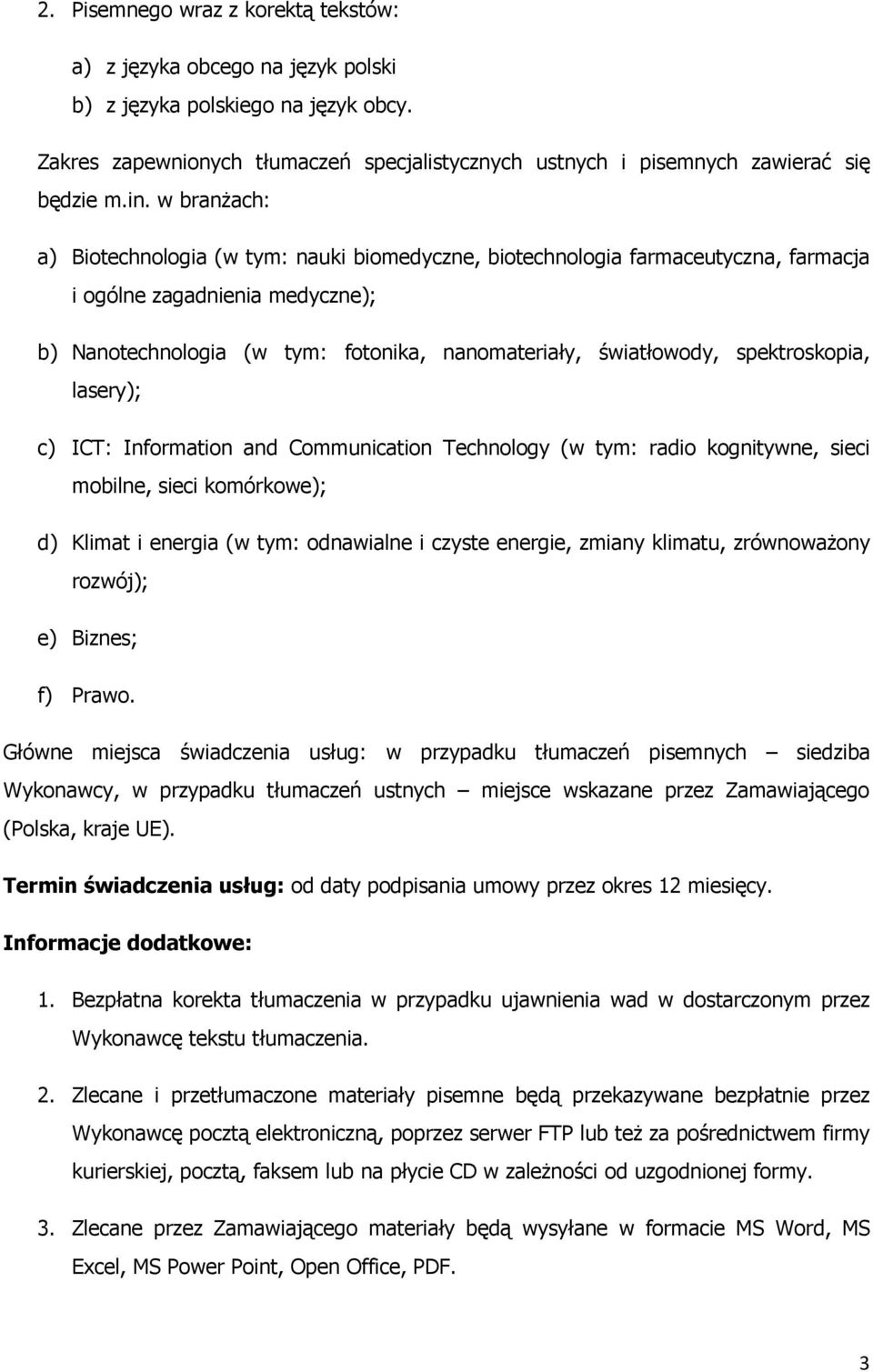 2. Pisemnego wraz z korektą tekstów:

a) z języka obcego na język polski
b) z języka polskiego na język obcy.

Zakres zapewnionych tłumaczeń specjalistycznych ustnych i pisemnych zawierać się będzie m.in. w branżach:

a) Biotechnologia (w tym: nauki biomedyczne, biotechnologia farmaceutyczna, farmacja i ogólne zagadnienia medyczne);

b) Nanotechnologia (w tym: fotonika, nanomateriały, światłowody, spektroskopia, lasery);

c) ICT: Information and Communication Technology (w tym: radio kognitywne, sieci mobilne, sieci komórkowe);

d) Klimat i energia (w tym: odnawialne i czyste energie, zmiany klimatu, zrównoważony rozwój);

e) Biznes;

f) Prawo.

Główne miejsca świadczenia usług: w przypadku tłumaczeń pisemnych – siedziba Wykonawcy, w przypadku tłumaczeń ustnych – miejsce wskazane przez Zamawiającego (Polska, kraje UE).

Termin świadczenia usług: od daty podpisania umowy przez okres 12 miesięcy.

Informacje dodatkowe:

1. Bezpłatna korekta tłumaczenia w przypadku ujawnienia wad w dostarczonym przez Wykonawcę tekstu tłumaczenia.

2. Zlecane i przetłumaczone materiały pisemne będą przekazywane bezpłatnie przez Wykonawcę pocztą elektroniczną, poprzez serwer FTP lub też za pośrednictwem firmy kurierskiej, pocztą, faksem lub na płycie CD w zależności od uzgodnionej formy.

3. Zlecane przez Zamawiającego materiały będą wysyłane w formacie MS Word, MS Excel, MS Power Point, Open Office, PDF.

3